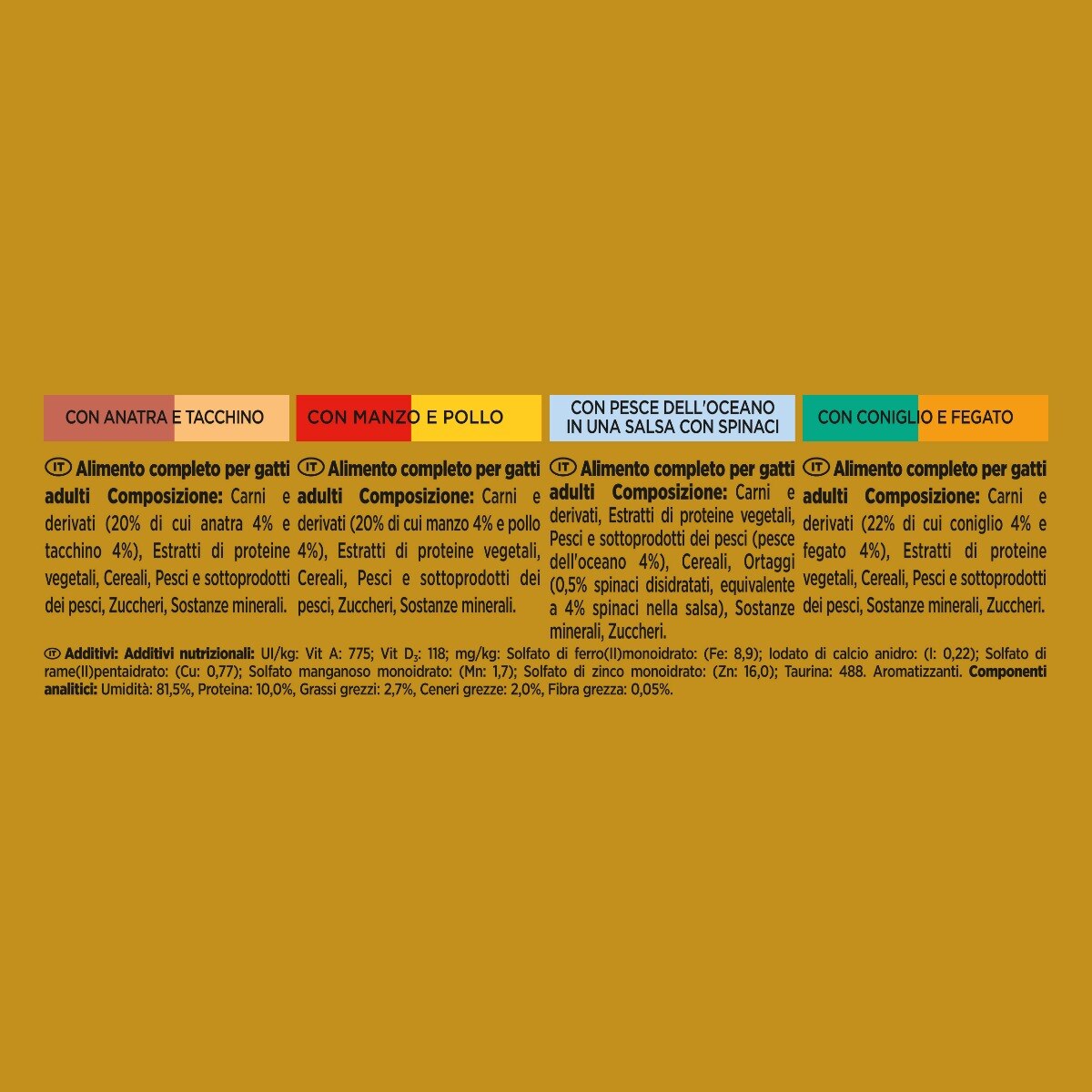 CON ANATRA E TACCHINO

IT Alimento completo per gatti adulti Composizione: Carni e derivati (20% di cui anatra 4% e tacchino 4%), Estratti di proteine vegetali, Cereali, Pesci e sottoprodotti dei pesci, Zuccheri, Sostanze minerali.

CON MANZO E POLLO

IT Alimento completo per gatti adulti Composizione: Carni e derivati (20% di cui manzo 4% e pollo 4%), Estratti di proteine vegetali, Cereali, Pesci e sottoprodotti dei pesci, Zuccheri, Sostanze minerali.

CON PESCE DELL'OCEANO IN UNA SALSA CON SPINACI

IT Alimento completo per gatti adulti Composizione: Carni e derivati, Estratti di proteine vegetali, Pesci e sottoprodotti dei pesci (pesce dell'oceano 4%), Cereali, Ortaggi (0,5% spinaci disidratati, equivalente a 4% spinaci nella salsa), Sostanze minerali, Zuccheri.

CON CONIGLIO E FEGATO

IT Alimento completo per gatti adulti Composizione: Carni e derivati (22% di cui coniglio 4% e fegato 4%), Estratti di proteine vegetali, Cereali, Pesci e sottoprodotti dei pesci, Sostanze minerali, Zuccheri.

IT Additivi: Additivi nutrizionali: UI/kg: Vit A: 775; Vit $D_3$: 118; mg/kg: Solfato di ferro(II)monoidrato: (Fe: 8,9); Iodato di calcio anidro: (I: 0,22); Solfato di rame(II)pentaidrato: (Cu: 0,77); Solfato manganoso monoidrato: (Mn: 1,7); Solfato di zinco monoidrato: (Zn: 16,0); Taurina: 488. Aromatizzanti. Componenti analitici: Umidità: 81,5%, Proteina: 10,0%, Grassi grezzi: 2,7%, Ceneri grezze: 2,0%, Fibra grezza: 0,05%.